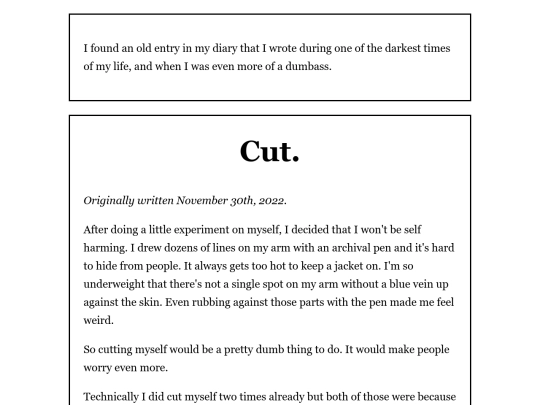 I found an old entry in my diary that I wrote during one of the darkest times of my life, and when I was even more of a dumbass.

Cut.

Originally written November 30th, 2022.

After doing a little experiment on myself, I decided that I won't be self harming. I drew dozens of lines on my arm with an archival pen and it's hard to hide from people. It always gets too hot to keep a jacket on. I'm so underweight that there's not a single spot on my arm without a blue vein up against the skin. Even rubbing against those parts with the pen made me feel weird.

So cutting myself would be a pretty dumb thing to do. It would make people worry even more.

Technically I did cut myself two times already but both of those were because